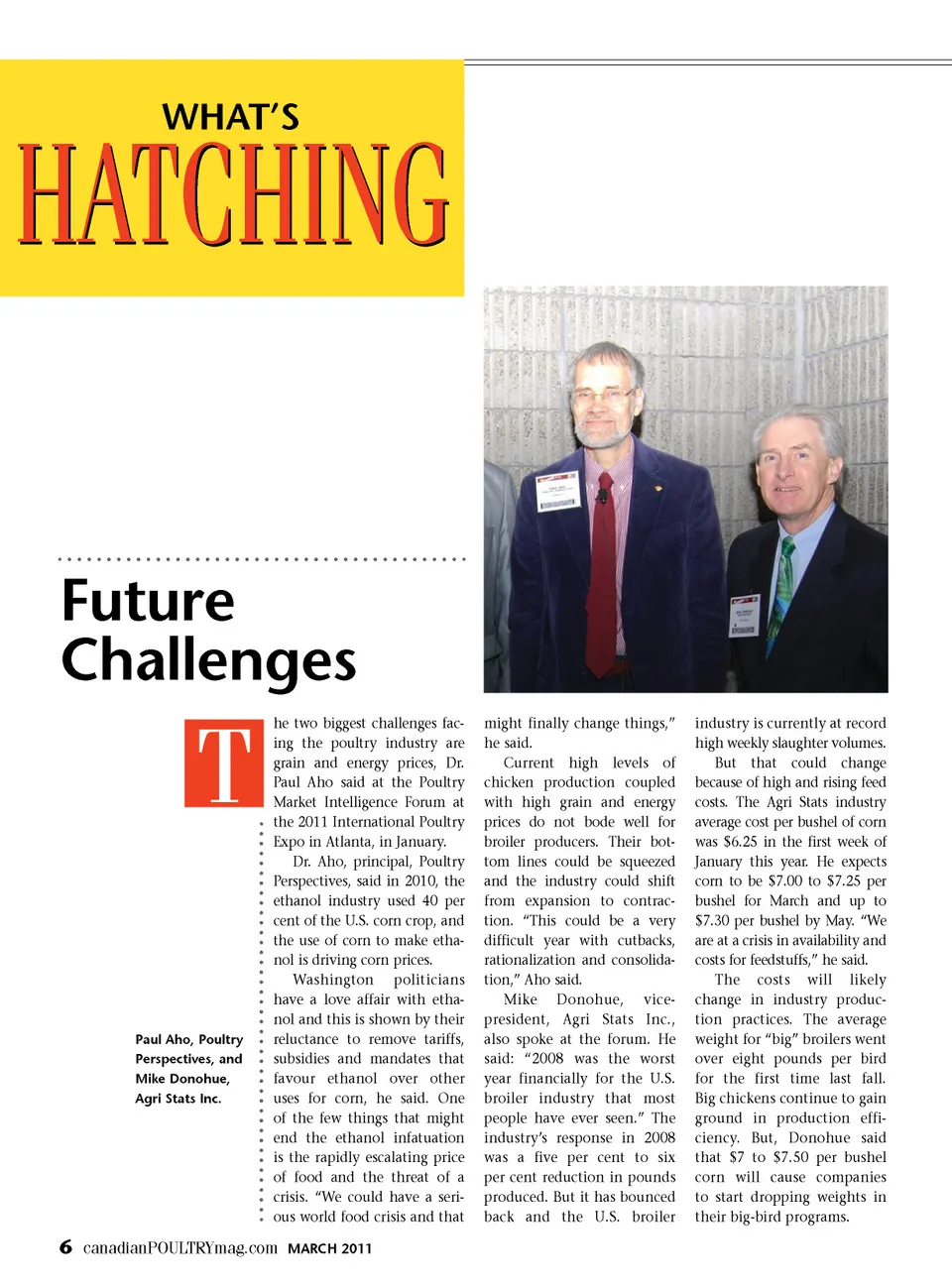 WHAT'S
HATCHING

Future Challenges

Paul Aho, Poultry Perspectives, and Mike Donohue, Agri Stats Inc.

The two biggest challenges facing the poultry industry are grain and energy prices, Dr. Paul Aho said at the Poultry Market Intelligence Forum at the 2011 International Poultry Expo in Atlanta, in January.

Dr. Aho, principal, Poultry Perspectives, said in 2010, the ethanol industry used 40 per cent of the U.S. corn crop, and the use of corn to make ethanol is driving corn prices.

Washington politicians have a love affair with ethanol and this is shown by their reluctance to remove tariffs, subsidies and mandates that favour ethanol over other uses for corn, he said. One of the few things that might end the ethanol infatuation is the rapidly escalating price of food and the threat of a crisis. "We could have a serious world food crisis and that might finally change things," he said.

Current high levels of chicken production coupled with high grain and energy prices do not bode well for broiler producers. Their bottom lines could be squeezed and the industry could shift from expansion to contraction. "This could be a very difficult year with cutbacks, rationalization and consolidation," Aho said.

Mike Donohue, vice-president, Agri Stats Inc., also spoke at the forum. He said: "2008 was the worst year financially for the U.S. broiler industry that most people have ever seen." The industry's response in 2008 was a five per cent to six per cent reduction in pounds produced. But it has bounced back and the U.S. broiler industry is currently at record high weekly slaughter volumes.

But that could change because of high and rising feed costs. The Agri Stats industry average cost per bushel of corn was $6.25 in the first week of January this year. He expects corn to be $7.00 to $7.25 per bushel for March and up to $7.30 per bushel by May. "We are at a crisis in availability and costs for feedstuffs," he said.

The costs will likely change in industry production practices. The average weight for "big" broilers went over eight pounds per bird for the first time last fall. Big chickens continue to gain ground in production efficiency. But, Donohue said that $7 to $7.50 per bushel corn will cause companies to start dropping weights in their big-bird programs.

6 canadianPOULTRYmag.com MARCH 2011